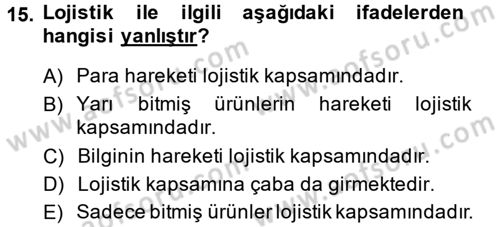 15. Lojistik ile ilgili aşağıdaki ifadelerden hangisi yanlıştır?

A) Para hareketi lojistik kapsamındadır.

B) Yarı bitmiş ürünlerin hareketi lojistik kapsamındadır.

C) Bilginin hareketi lojistik kapsamındadır.

D) Lojistik kapsamına çaba da girmektedir.

E) Sadece bitmiş ürünler lojistik kapsamındadır.

www.aofsoru.com